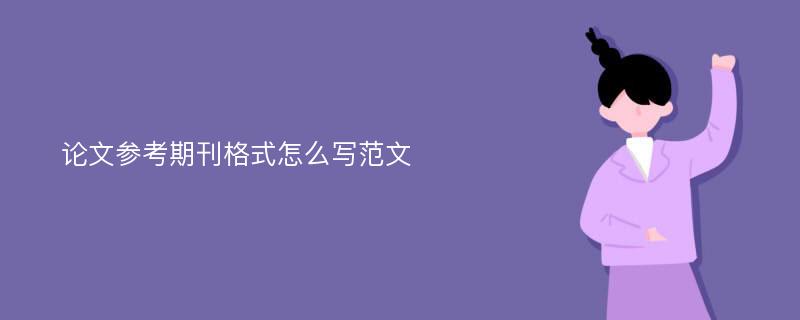 论文参考期刊格式怎么写范文